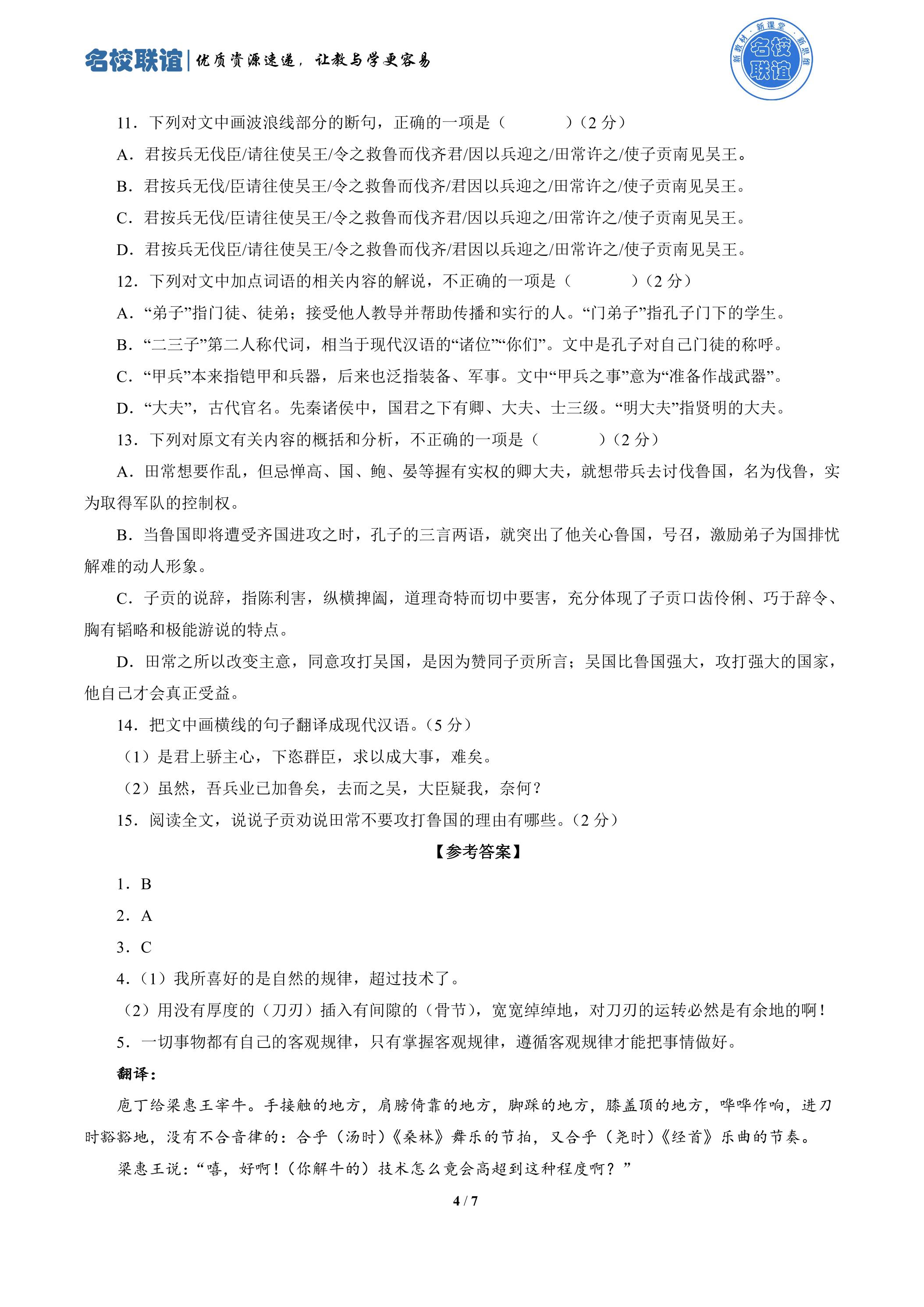 名校联谊|优质资源速递，让教与学更容易

新教材·新课堂·新思维 名校联谊

11．下列对文中画波浪线部分的断句，正确的一项是（　　）（2分）

A．君按兵无伐臣/请往使吴王/令之救鲁而伐齐君/因以兵迎之/田常许之/使子贡南见吴王。

B．君按兵无伐/臣请往使吴王/令之救鲁而伐齐/君因以兵迎之/田常许之/使子贡南见吴王。

C．君按兵无伐/臣请往使吴王/令之救鲁而伐齐君/因以兵迎之/田常许之/使子贡南见吴王。

D．君按兵无伐臣/请往使吴王/令之救鲁而伐齐/君因以兵迎之/田常许之/使子贡南见吴王。

12．下列对文中加点词语的相关内容的解说，不正确的一项是（　　）（2分）

A．“弟子”指门徒、徒弟；接受他人教导并帮助传播和实行的人。“门弟子”指孔子门下的学生。

B．“二三子”第二人称代词，相当于现代汉语的“诸位”“你们”。文中是孔子对自己门徒的称呼。

C．“甲兵”本来指铠甲和兵器，后来也泛指装备、军事。文中“甲兵之事”意为“准备作战武器”。

D．“大夫”，古代官名。先秦诸侯中，国君之下有卿、大夫、士三级。“明大夫”指贤明的大夫。

13．下列对原文有关内容的概括和分析，不正确的一项是（　　）（2分）

A．田常想要作乱，但忌惮高、国、鲍、晏等握有实权的卿大夫，就想带兵去讨伐鲁国，名为伐鲁，实为取得军队的控制权。

B．当鲁国即将遭受齐国进攻之时，孔子的三言两语，就突出了他关心鲁国，号召，激励弟子为国排忧解难的动人形象。

C．子贡的说辞，指陈利害，纵横捭阖，道理奇特而切中要害，充分体现了子贡口齿伶俐、巧于辞令、胸有韬略和极能游说的特点。

D．田常之所以改变主意，同意攻打吴国，是因为赞同子贡所言；吴国比鲁国强大，攻打强大的国家，他自己才会真正受益。

14．把文中画横线的句子翻译成现代汉语。（5分）

（1）是君上骄主心，下恣群臣，求以成大事，难矣。

（2）虽然，吾兵业已加鲁矣，去而之吴，大臣疑我，奈何？

15．阅读全文，说说子贡劝说田常不要攻打鲁国的理由有哪些。（2分）

【参考答案】

1．B

2．A

3．C

4．（1）我所喜好的是自然的规律，超过技术了。

（2）用没有厚度的（刀刃）插入有间隙的（骨节），宽宽绰绰地，对刀刃的运转必然是有余地的啊！

5．一切事物都有自己的客观规律，只有掌握客观规律，遵循客观规律才能把事情做好。

翻译：

庖丁给梁惠王宰牛。手接触的地方，肩膀倚靠的地方，脚踩的地方，膝盖顶的地方，哗哗作响，进刀时豁豁地，没有不合音律的：合乎（汤时）《桑林》舞乐的节拍，又合乎（尧时）《经首》乐曲的节奏。

梁惠王说：“嘻，好啊！（你解牛的）技术怎么竟会高超到这种程度啊？”

4 / 7